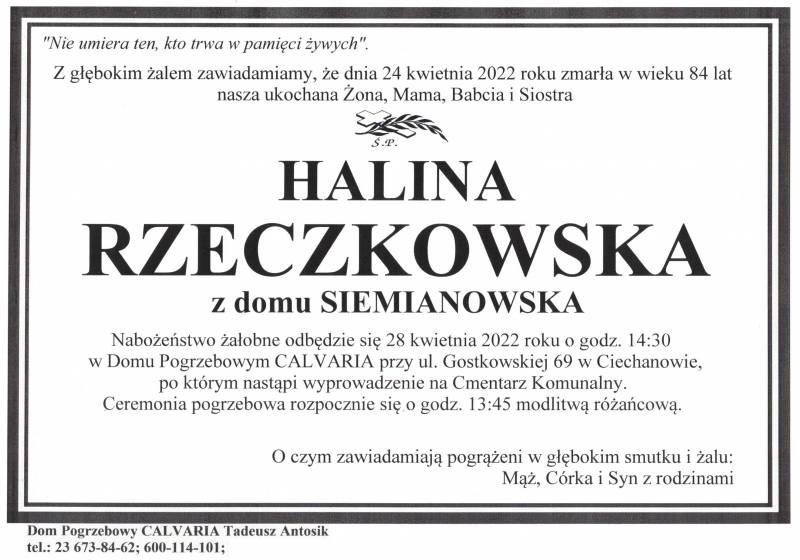 "Nie umiera ten, kto trwa w pamięci żywych".

Z głębokim żalem zawiadamiamy, że dnia 24 kwietnia 2022 roku zmarła w wieku 84 lat nasza ukochana Żona, Mama, Babcia i Siostra

Ś.P.

HALINA
RZECZKOWSKA
z domu SIEMIANOWSKA

Nabożeństwo żałobne odbędzie się 28 kwietnia 2022 roku o godz. 14:30 w Domu Pogrzebowym CALVARIA przy ul. Gostkowskiej 69 w Ciechanowie, po którym nastąpi wyprowadzenie na Cmentarz Komunalny. Ceremonia pogrzebowa rozpocznie się o godz. 13:45 modlitwą różańcową.

O czym zawiadamiają pogrążeni w głębokim smutku i żalu:
Mąż, Córka i Syn z rodzinami

Dom Pogrzebowy CALVARIA Tadeusz Antosik
tel.: 23 673-84-62; 600-114-101;